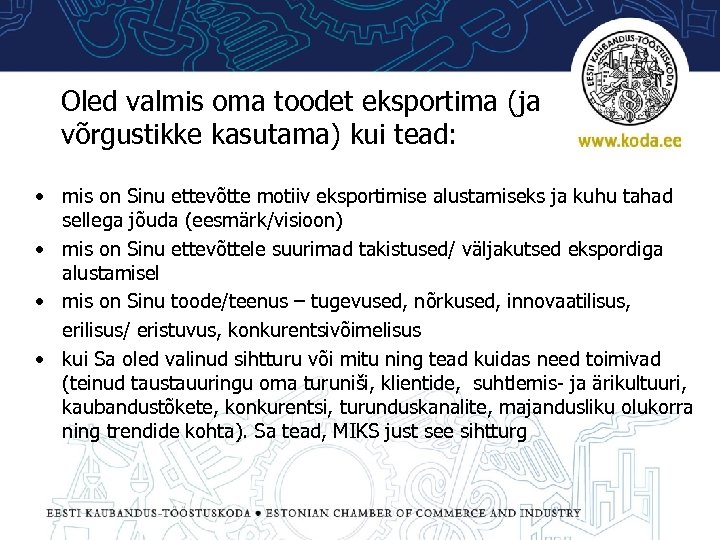 EESTI KAUBANDUS-TÖÖSTUSKODA

www.koda.ee

Oled valmis oma toodet eksportima (ja võrgustikke kasutama) kui tead:

• mis on Sinu ettevõtte motiiv eksportimise alustamiseks ja kuhu tahad sellega jõuda (eesmärk/visioon)
• mis on Sinu ettevõttele suurimad takistused/ väljakutsed ekspordiga alustamisel
• mis on Sinu toode/teenus – tugevused, nõrkused, innovaatilisus, erilisus/ eristuvus, konkurentsivõimelisus
• kui Sa oled valinud sihtturu või mitu ning tead kuidas need toimivad (teinud taustauuringu oma turuniši, klientide, suhtlemis- ja ärikultuuri, kaubandustõkete, konkurentsi, turunduskanalite, majandusliku olukorra ning trendide kohta). Sa tead, MIKS just see sihtturg

EESTI KAUBANDUS-TÖÖSTUSKODA • ESTONIAN CHAMBER OF COMMERCE AND INDUSTRY